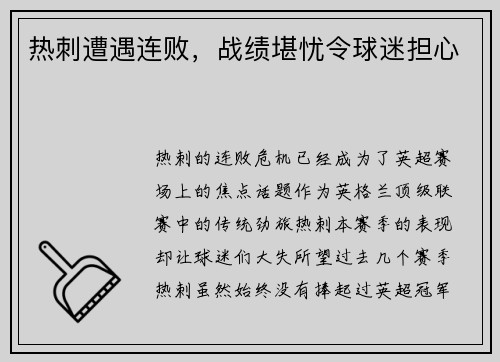 热刺遭遇连败，战绩堪忧令球迷担心

热刺的连败危机已经成为了英超赛场上的焦点话题作为英格兰顶级联赛中的传统劲旅热刺本赛季的表现却让球迷们大失所望过去几个赛季热刺虽然始终没有捧起过英超冠军